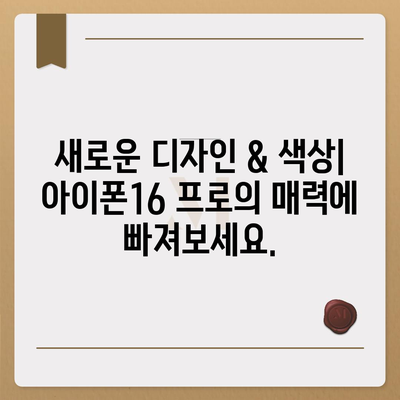 새로운 디자인 & 색상| 아이폰16 프로의 매력에 빠져보세요.